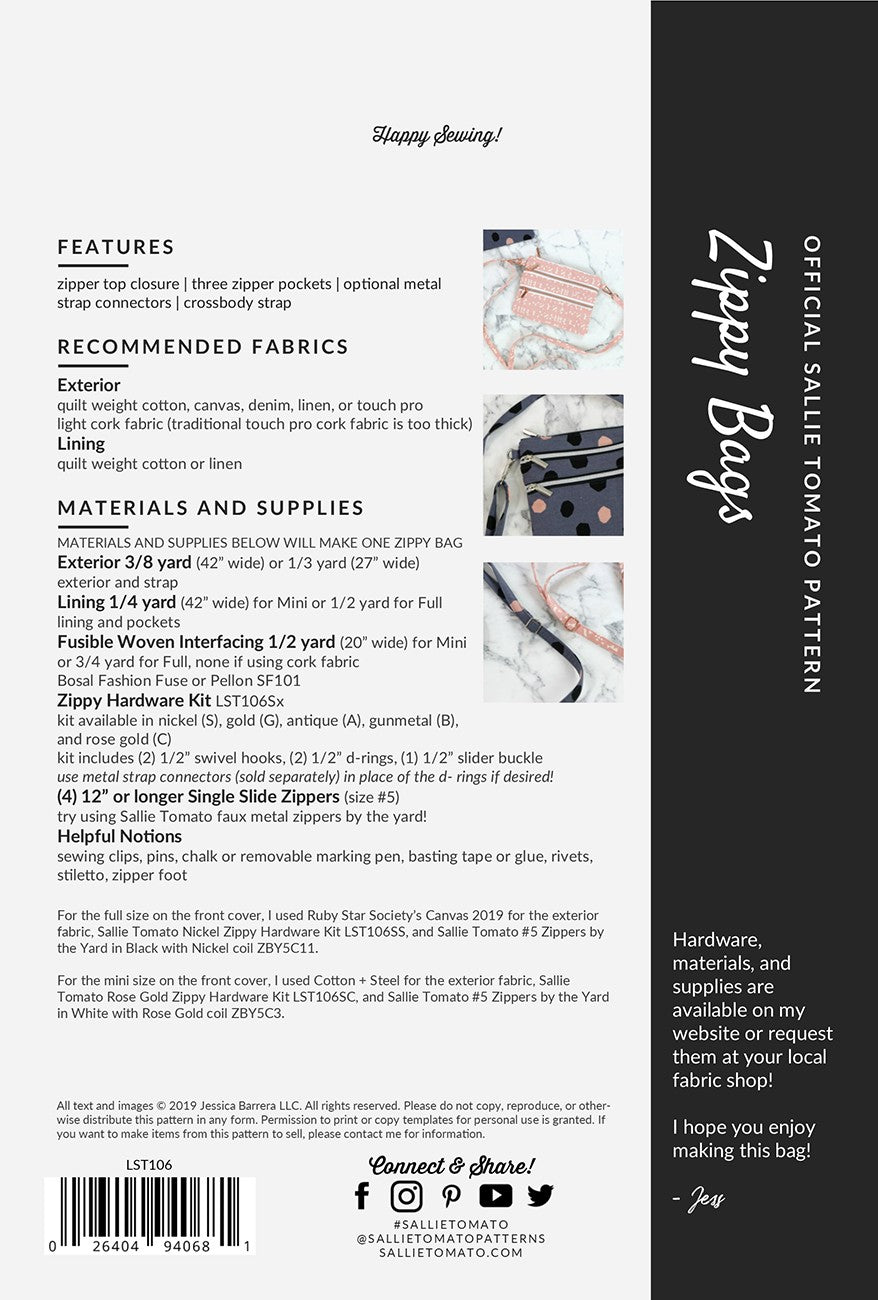 Happy Sewing!

FEATURES

zipper top closure | three zipper pockets | optional metal strap connectors | crossbody strap

RECOMMENDED FABRICS

Exterior
quilt weight cotton, canvas, denim, linen, or touch pro
light cork fabric (traditional touch pro cork fabric is too thick)
Lining
quilt weight cotton or linen

MATERIALS AND SUPPLIES

MATERIALS AND SUPPLIES BELOW WILL MAKE ONE ZIPPY BAG
Exterior 3/8 yard (42" wide) or 1/3 yard (27" wide)
exterior and strap
Lining 1/4 yard (42" wide) for Mini or 1/2 yard for Full
lining and pockets
Fusible Woven Interfacing 1/2 yard (20" wide) for Mini or 3/4 yard for Full, none if using cork fabric
Bosal Fashion Fuse or Pellon SF101
Zippy Hardware Kit LST106Sx
kit available in nickel (S), gold (G), antique (A), gunmetal (B), and rose gold (C)
kit includes (2) 1/2" swivel hooks, (2) 1/2" d-rings, (1) 1/2" slider buckle
use metal strap connectors (sold separately) in place of the d- rings if desired!
(4) 12" or longer Single Slide Zippers (size #5)
try using Sallie Tomato faux metal zippers by the yard!
Helpful Notions
sewing clips, pins, chalk or removable marking pen, basting tape or glue, rivets, stiletto, zipper foot

For the full size on the front cover, I used Ruby Star Society's Canvas 2019 for the exterior fabric, Sallie Tomato Nickel Zippy Hardware Kit LST106SS, and Sallie Tomato #5 Zippers by the Yard in Black with Nickel coil ZBY5C11.

For the mini size on the front cover, I used Cotton + Steel for the exterior fabric, Sallie Tomato Rose Gold Zippy Hardware Kit LST106SC, and Sallie Tomato #5 Zippers by the Yard in White with Rose Gold coil ZBY5C3.

All text and images © 2019 Jessica Barrera LLC. All rights reserved. Please do not copy, reproduce, or otherwise distribute this pattern in any form. Permission to print or copy templates for personal use is granted. If you want to make items from this pattern to sell, please contact me for information.

LST106
0 26404 94068 1

Connect & Share!
#SALLIETOMATO
@SALLIETOMATOPATTERNS
SALLIETOMATO.COM

Zippy Bags
OFFICIAL SALLIE TOMATO PATTERN

Hardware, materials, and supplies are available on my website or request them at your local fabric shop!

I hope you enjoy making this bag!

- Jess